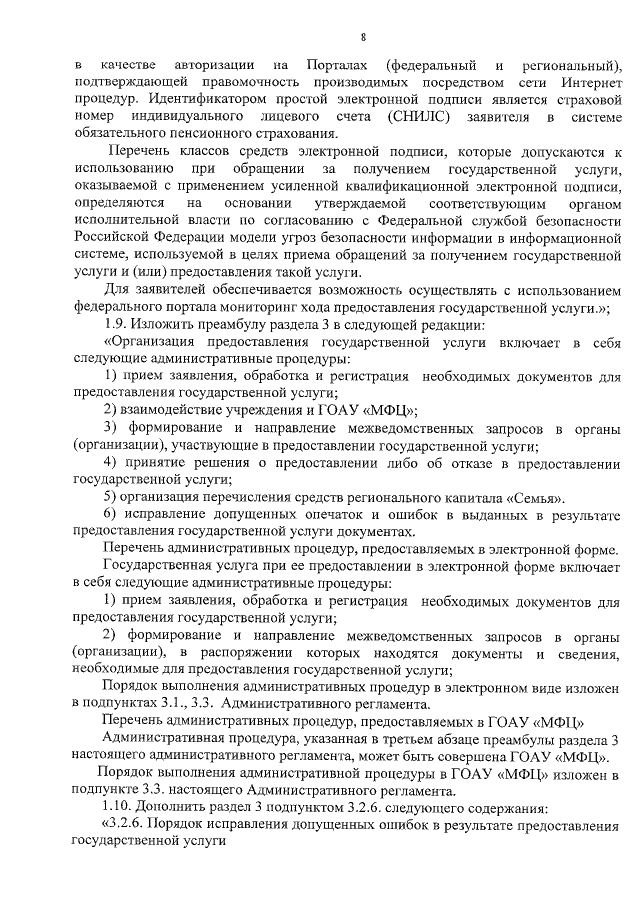 8

в качестве авторизации на Порталах (федеральный и региональный), подтверждающей правомочность производимых посредством сети Интернет процедур. Идентификатором простой электронной подписи является страховой номер индивидуального лицевого счета (СНИЛС) заявителя в системе обязательного пенсионного страхования.

Перечень классов средств электронной подписи, которые допускаются к использованию при обращении за получением государственной услуги, оказываемой с применением усиленной квалификационной электронной подписи, определяются на основании утверждаемой соответствующим органом исполнительной власти по согласованию с Федеральной службой безопасности Российской Федерации модели угроз безопасности информации в информационной системе, используемой в целях приема обращений за получением государственной услуги и (или) предоставления такой услуги.

Для заявителей обеспечивается возможность осуществлять с использованием федерального портала мониторинг хода предоставления государственной услуги.»;

1.9. Изложить преамбулу раздела 3 в следующей редакции:

«Организация предоставления государственной услуги включает в себя следующие административные процедуры:

1) прием заявления, обработка и регистрация необходимых документов для предоставления государственной услуги;

2) взаимодействие учреждения и ГОАУ «МФЦ»;

3) формирование и направление межведомственных запросов в органы (организации), участвующие в предоставлении государственной услуги;

4) принятие решения о предоставлении либо об отказе в предоставлении государственной услуги;

5) организация перечисления средств регионального капитала «Семья».

6) исправление допущенных опечаток и ошибок в выданных в результате предоставления государственной услуги документах.

Перечень административных процедур, предоставляемых в электронной форме.

Государственная услуга при ее предоставлении в электронной форме включает в себя следующие административные процедуры:

1) прием заявления, обработка и регистрация необходимых документов для предоставления государственной услуги;

2) формирование и направление межведомственных запросов в органы (организации), в распоряжении которых находятся документы и сведения, необходимые для предоставления государственной услуги;

Порядок выполнения административных процедур в электронном виде изложен в подпунктах 3.1., 3.3. Административного регламента.

Перечень административных процедур, предоставляемых в ГОАУ «МФЦ»

Административная процедура, указанная в третьем абзаце преамбулы раздела 3 настоящего административного регламента, может быть совершена ГОАУ «МФЦ».

Порядок выполнения административной процедуры в ГОАУ «МФЦ» изложен в подпункте 3.3. настоящего Административного регламента.

1.10. Дополнить раздел 3 подпунктом 3.2.6. следующего содержания:

«3.2.6. Порядок исправления допущенных ошибок в результате предоставления государственной услуги